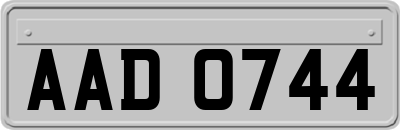 AAD 0744